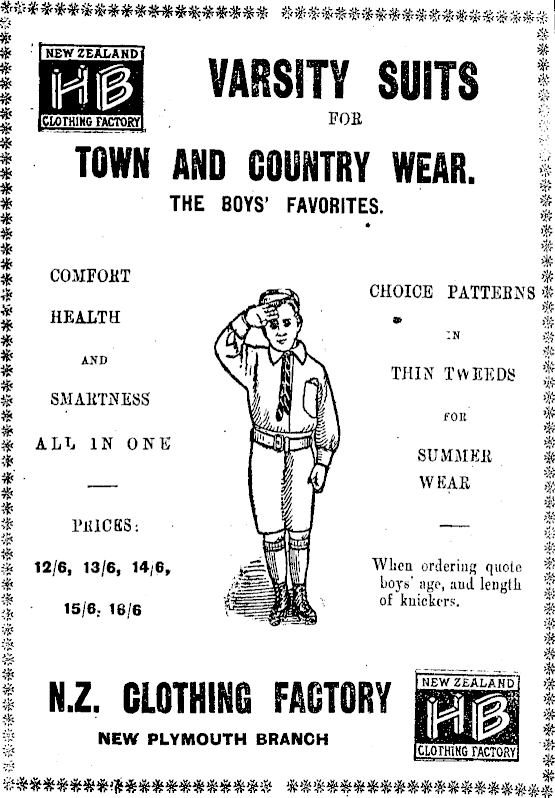 NEW ZEALAND
HB
CLOTHING FACTORY

VARSITY SUITS
FOR
TOWN AND COUNTRY WEAR.
THE BOYS' FAVORITES.

COMFORT

HEALTH

AND

SMARTNESS

ALL IN ONE

PRICES:

12/6, 13/6, 14/6,

15/6, 16/6

CHOICE PATTERNS

IN

THIN TWEEDS

FOR

SUMMER WEAR

When ordering quote boys' age, and length of knickers.

N.Z. CLOTHING FACTORY
NEW PLYMOUTH BRANCH

NEW ZEALAND
HB
CLOTHING FACTORY